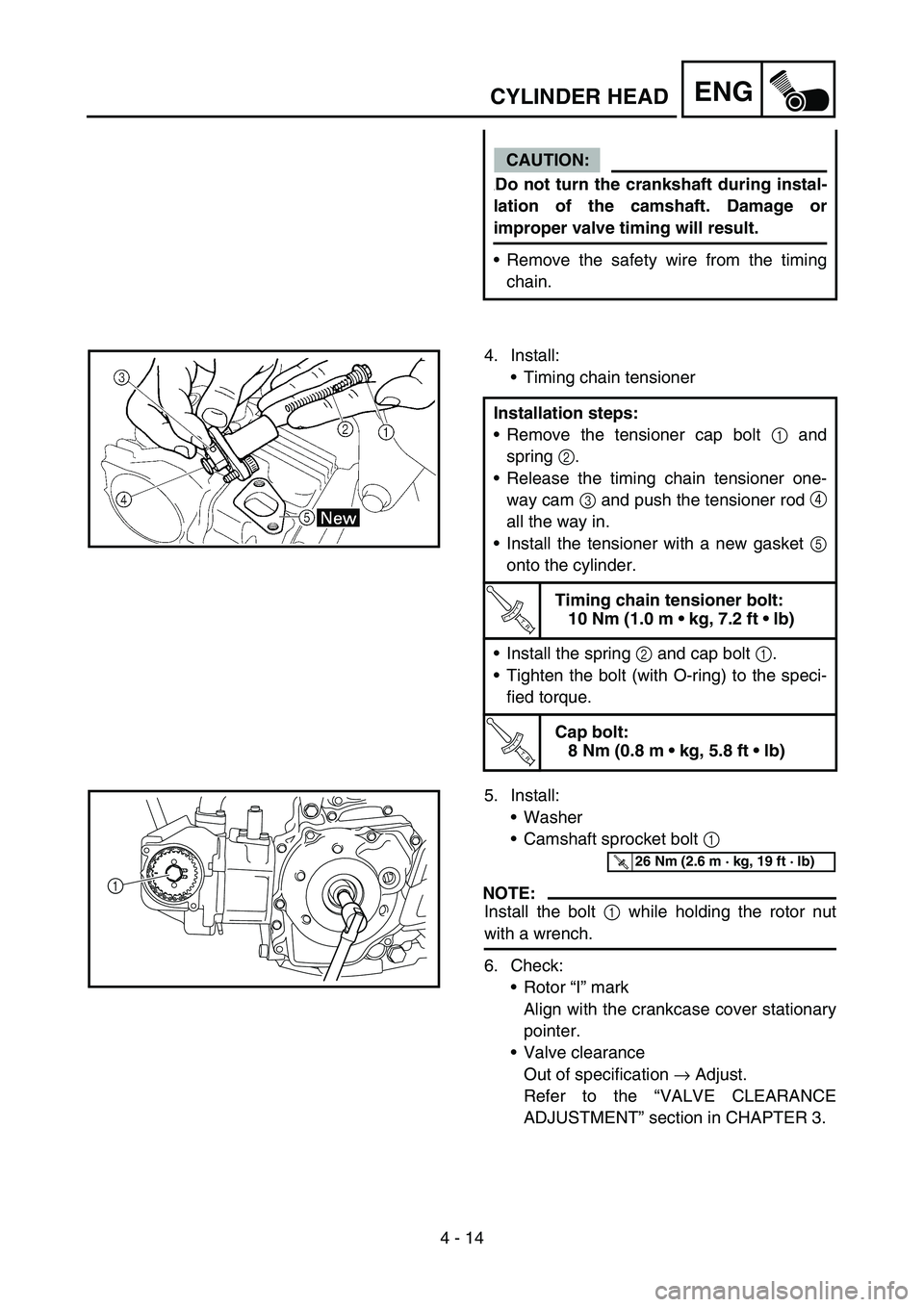 CYLINDER HEAD ENG

CAUTION:

Do not turn the crankshaft during installation of the camshaft. Damage or improper valve timing will result.

• Remove the safety wire from the timing chain.

③ ② ① ④ ⑤ New

4. Install:
• Timing chain tensioner

Installation steps:
• Remove the tensioner cap bolt ① and spring ②.
• Release the timing chain tensioner one-way cam ③ and push the tensioner rod ④ all the way in.
• Install the tensioner with a new gasket ⑤ onto the cylinder.

Timing chain tensioner bolt:
10 Nm (1.0 m • kg, 7.2 ft • lb)

• Install the spring ② and cap bolt ①.
• Tighten the bolt (with O-ring) to the specified torque.

Cap bolt:
8 Nm (0.8 m • kg, 5.8 ft • lb)

①

5. Install:
• Washer
• Camshaft sprocket bolt ①

26 Nm (2.6 m · kg, 19 ft · lb)

NOTE:
Install the bolt ① while holding the rotor nut with a wrench.

6. Check:
• Rotor “I” mark
Align with the crankcase cover stationary pointer.
• Valve clearance
Out of specification → Adjust.
Refer to the “VALVE CLEARANCE ADJUSTMENT” section in CHAPTER 3.

4 - 14

carmanualsonline.info